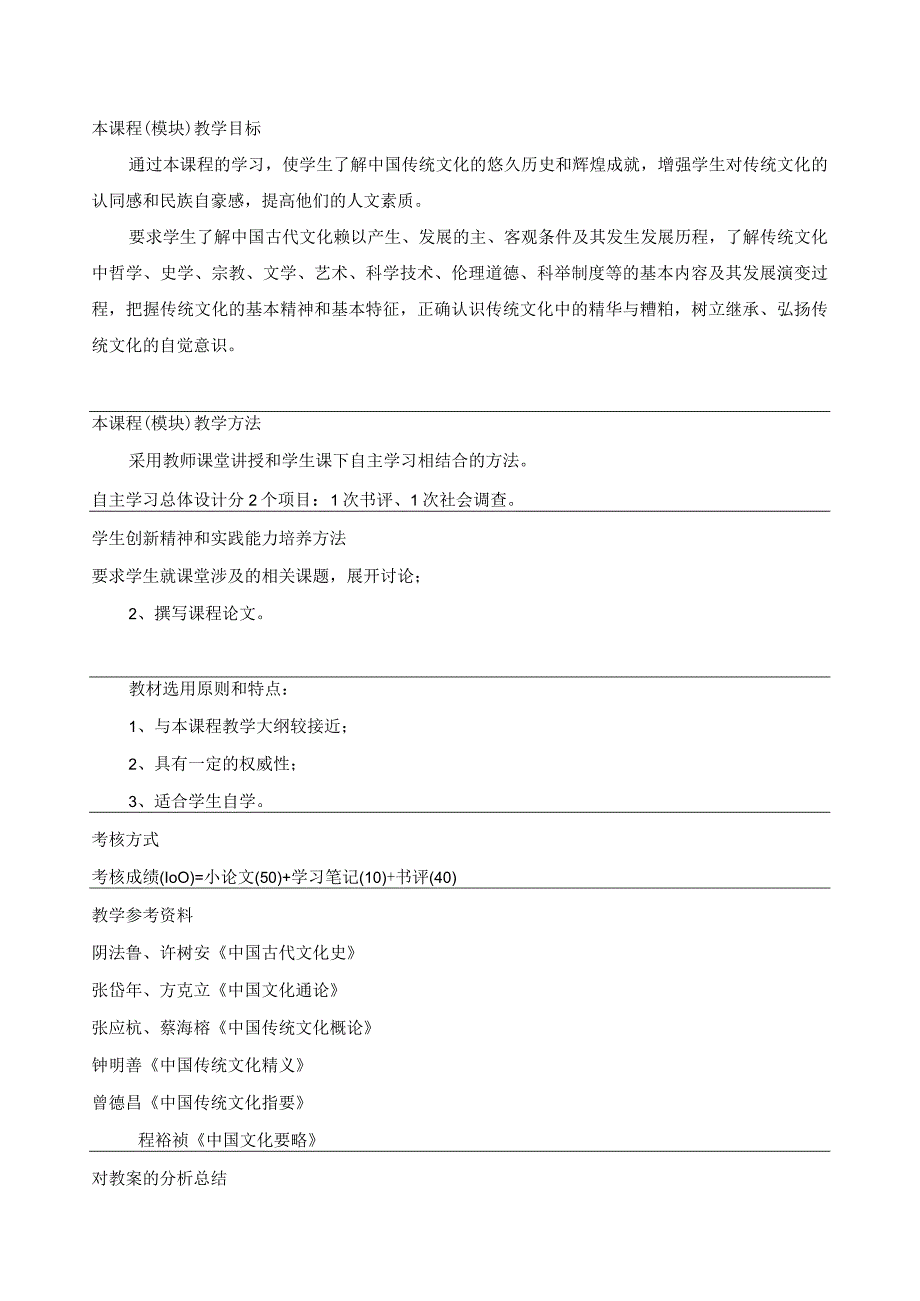 本课程(模块)教学目标

通过本课程的学习，使学生了解中国传统文化的悠久历史和辉煌成就，增强学生对传统文化的认同感和民族自豪感，提高他们的人文素质。

要求学生了解中国古代文化赖以产生、发展的主、客观条件及其发生发展历程，了解传统文化中哲学、史学、宗教、文学、艺术、科学技术、伦理道德、科举制度等的基本内容及其发展演变过程，把握传统文化的基本精神和基本特征，正确认识传统文化中的精华与糟粕，树立继承、弘扬传统文化的自觉意识。

本课程(模块)教学方法

采用教师课堂讲授和学生课下自主学习相结合的方法。

自主学习总体设计分2个项目：1次书评、1次社会调查。

学生创新精神和实践能力培养方法

要求学生就课堂涉及的相关课题，展开讨论；

2、撰写课程论文。

教材选用原则和特点：

1、与本课程教学大纲较接近；

2、具有一定的权威性；

3、适合学生自学。

考核方式

考核成绩(IoO)=小论文(50)+学习笔记(10)+书评(40)

教学参考资料

阴法鲁、许树安《中国古代文化史》

张岱年、方克立《中国文化通论》

张应杭、蔡海榕《中国传统文化概论》

钟明善《中国传统文化精义》

曾德昌《中国传统文化指要》

程裕祯《中国文化要略》

对教案的分析总结